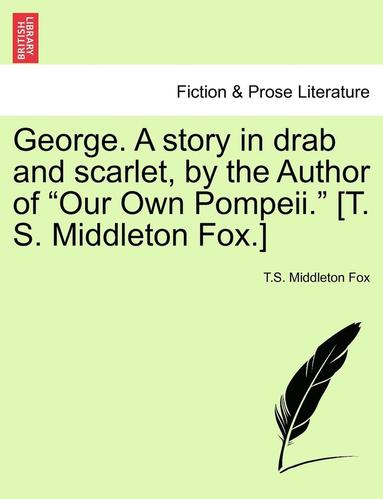 BRITISH LIBRARY

Fiction & Prose Literature

George. A story in drab and scarlet, by the Author of “Our Own Pompeii.” [T. S. Middleton Fox.]

T.S. Middleton Fox